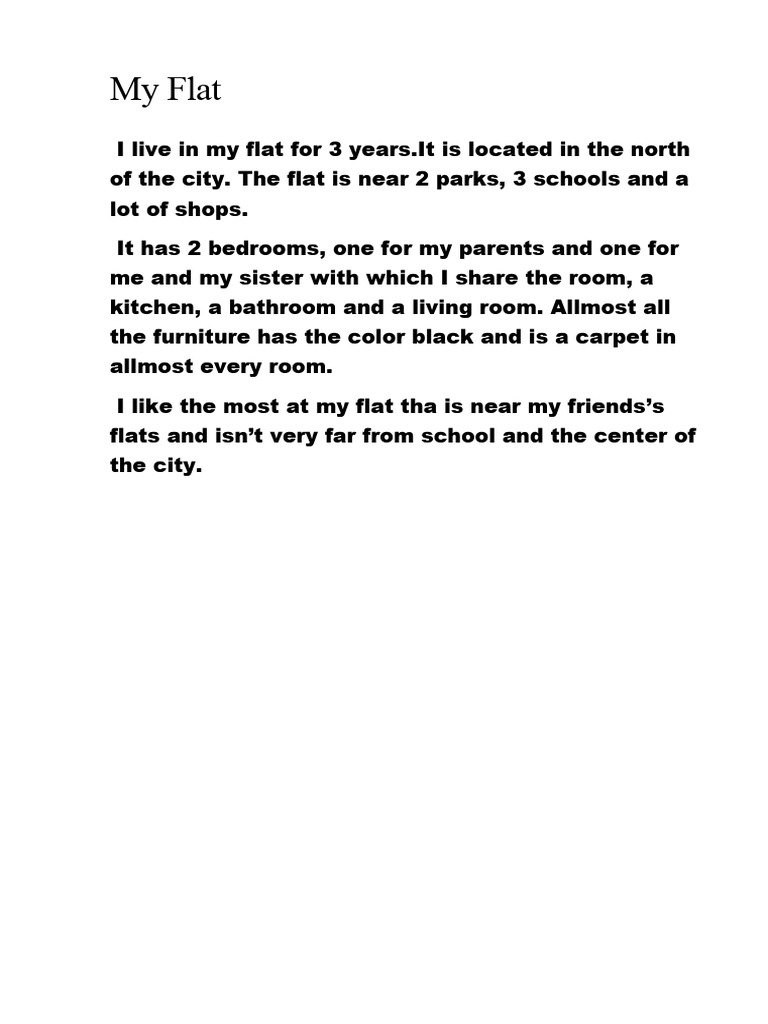 My Flat

I live in my flat for 3 years.It is located in the north of the city. The flat is near 2 parks, 3 schools and a lot of shops.

It has 2 bedrooms, one for my parents and one for me and my sister with which I share the room, a kitchen, a bathroom and a living room. Allmost all the furniture has the color black and is a carpet in allmost every room.

I like the most at my flat tha is near my friends's flats and isn't very far from school and the center of the city.